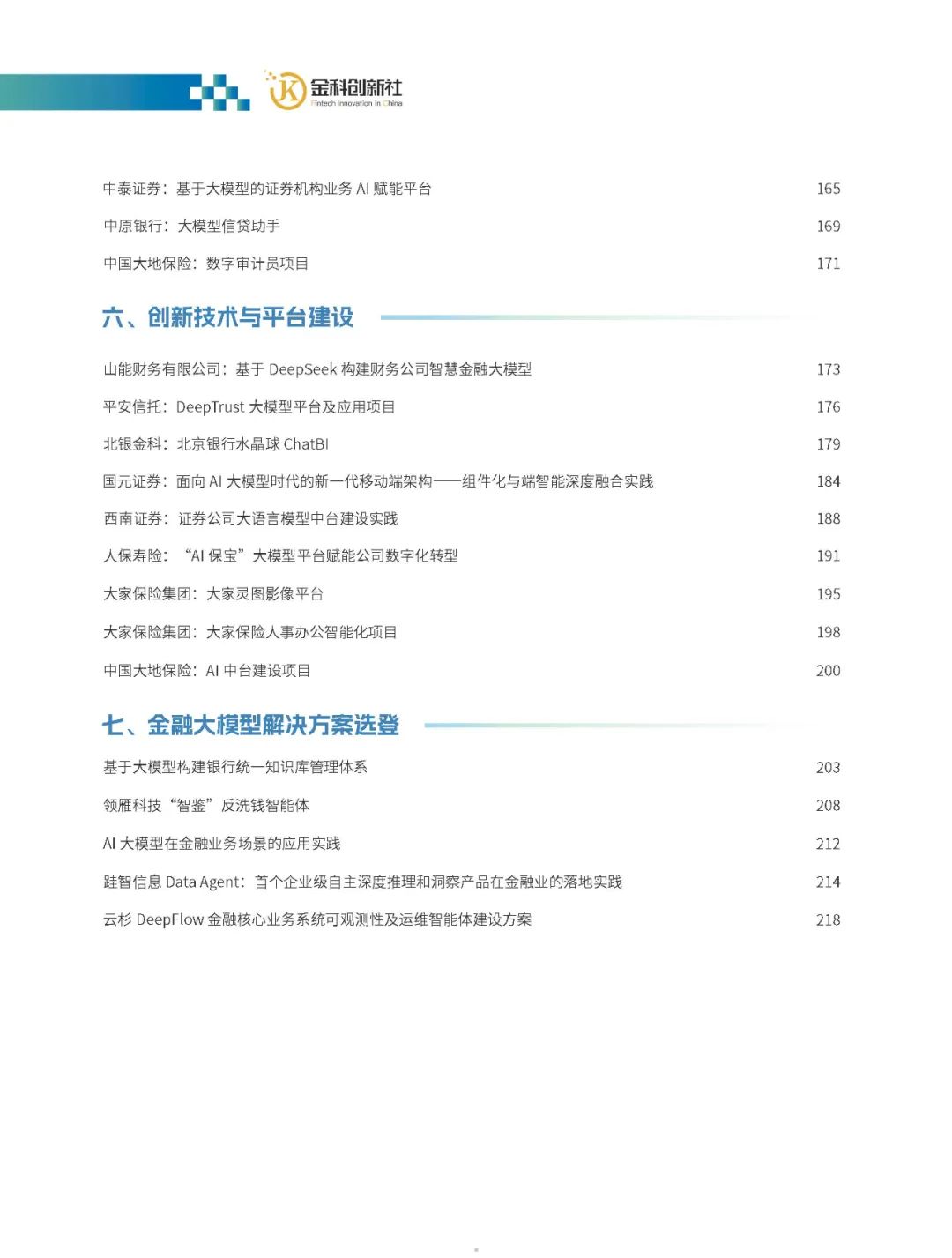 金科创新社
Fintech Innovation in China

中泰证券：基于大模型的证券机构业务 AI 赋能平台 165
中原银行：大模型信贷助手 169
中国大地保险：数字审计员项目 171

六、创新技术与平台建设

山能财务有限公司：基于 DeepSeek 构建财务公司智慧金融大模型 173
平安信托：DeepTrust 大模型平台及应用项目 176
北银金科：北京银行水晶球 ChatBI 179
国元证券：面向 AI 大模型时代的新一代移动端架构——组件化与端智能深度融合实践 184
西南证券：证券公司大语言模型中台建设实践 188
人保寿险：“AI 保宝”大模型平台赋能公司数字化转型 191
大家保险集团：大家灵图影像平台 195
大家保险集团：大家保险人事办公智能化项目 198
中国大地保险：AI 中台建设项目 200

七、金融大模型解决方案选登

基于大模型构建银行统一知识库管理体系 203
领雁科技“智鉴”反洗钱智能体 208
AI 大模型在金融业务场景的应用实践 212
跬智信息 Data Agent：首个企业级自主深度推理和洞察产品在金融业的落地实践 214
云杉 DeepFlow 金融核心业务系统可观测性及运维智能体建设方案 218